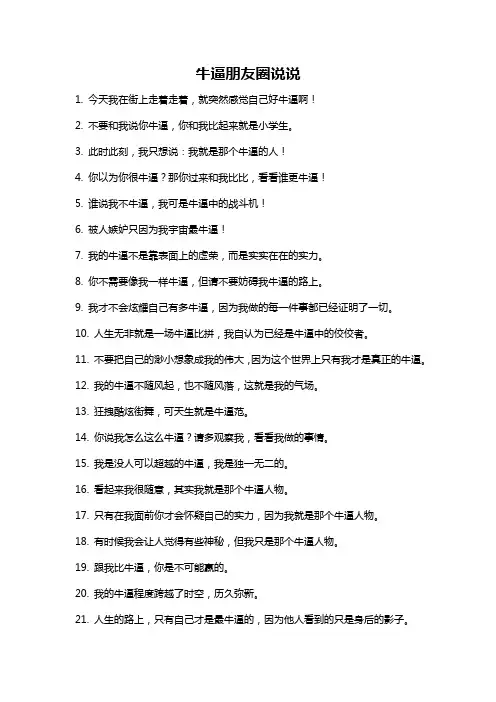 牛逼朋友圈说说

1. 今天我在街上走着走着，就突然感觉自己好牛逼啊！

2. 不要和我说你牛逼，你和我比起来就是小学生。

3. 此时此刻，我只想说：我就是那个牛逼的人！

4. 你以为你很牛逼？那你过来和我比比，看看谁更牛逼！

5. 谁说我不牛逼，我可是牛逼中的战斗机！

6. 被人嫉妒只因为我宇宙最牛逼！

7. 我的牛逼不是靠表面上的虚荣，而是实实在在的实力。

8. 你不需要像我一样牛逼，但请不要妨碍我牛逼的路上。

9. 我才不会炫耀自己有多牛逼，因为我做的每一件事都已经证明了一切。

10. 人生无非就是一场牛逼比拼，我自认为已经是牛逼中的佼佼者。

11. 不要把自己的渺小想象成我的伟大，因为这个世界上只有我才是真正的牛逼。

12. 我的牛逼不随风起，也不随风落，这就是我的气场。

13. 狂拽酷炫街舞，可天生就是牛逼范。

14. 你说我怎么这么牛逼？请多观察我，看看我做的事情。

15. 我是没人可以超越的牛逼，我是独一无二的。

16. 看起来我很随意，其实我就是那个牛逼人物。

17. 只有在我面前你才会怀疑自己的实力，因为我就是那个牛逼人物。

18. 有时候我会让人觉得有些神秘，但我只是那个牛逼人物。

19. 跟我比牛逼，你是不可能赢的。

20. 我的牛逼程度跨越了时空，历久弥新。

21. 人生的路上，只有自己才是最牛逼的，因为他人看到的只是身后的影子。